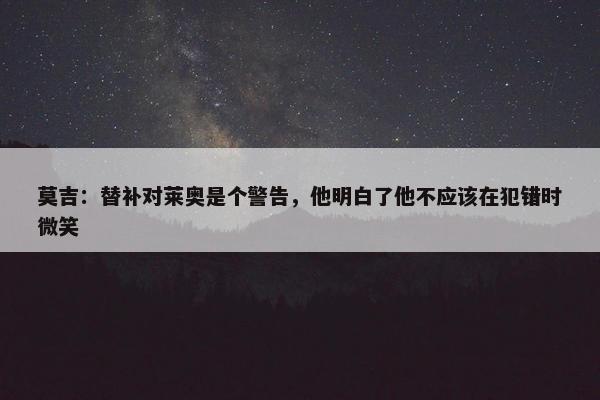 莫吉：替补对莱奥是个警告，他明白了他不应该在犯错时微笑